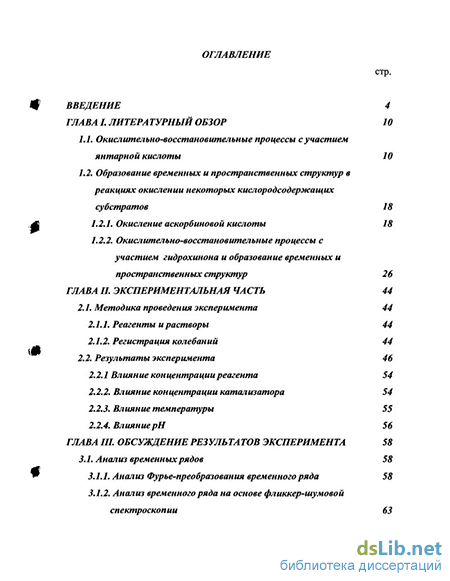 ОГЛАВЛЕНИЕ

стр.

ВВЕДЕНИЕ 4

ГЛАВА I. ЛИТЕРАТУРНЫЙ ОБЗОР 10

1.1. Окислительно-восстановительные процессы с участием янтарной кислоты 10

1.2. Образование временных и пространственных структур в реакциях окислении некоторых кислородсодержащих субстратов 18

1.2.1. Окисление аскорбиновой кислоты 18

1.2.2. Окислительно-восстановительные процессы с участием гидрохинона и образование временных и пространственных структур 26

ГЛАВА II. ЭКСПЕРИМЕНТАЛЬНАЯ ЧАСТЬ 44

2.1. Методика проведения эксперимента 44

2.1.1. Реагенты и растворы 44

2.1.2. Регистрация колебаний 44

2.2. Результаты эксперимента 46

2.2.1 Влияние концентрации реагента 54

2.2.2. Влияние концентрации катализатора 54

2.2.3. Влияние температуры 55

2.2.4. Влияние pH 56

ГЛАВА III. ОБСУЖДЕНИЕ РЕЗУЛЬТАТОВ ЭКСПЕРИМЕНТА 58

3.1. Анализ временных рядов 58

3.1.1. Анализ Фурье-преобразования временного ряда 58

3.1.2. Анализ временного ряда на основе фликкер-шумовой спектроскопии 63

dsLib.net
библиотека диссертаций